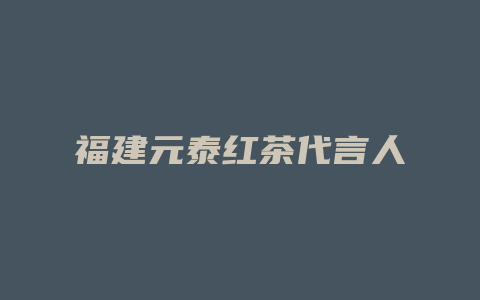 福建元泰红茶代言人